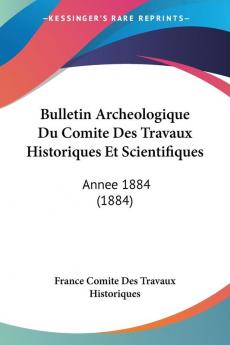 KESSINGER'S RARE REPRINTS

Bulletin Archeologique Du Comite Des Travaux Historiques Et Scientifiques

Annee 1884 (1884)

France Comite Des Travaux Historiques